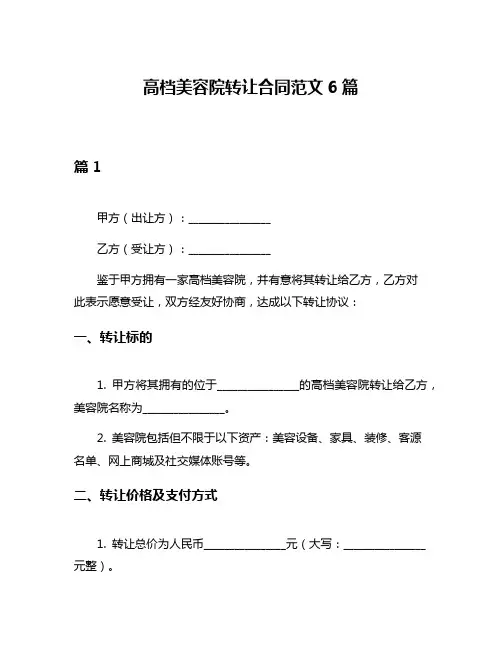 高档美容院转让合同范文 6 篇

篇 1

甲方（出让方）：______________

乙方（受让方）：______________

鉴于甲方拥有一家高档美容院，并有意将其转让给乙方，乙方对此表示愿意受让，双方经友好协商，达成以下转让协议：

一、转让标的

1. 甲方将其拥有的位于______________的高档美容院转让给乙方，美容院名称为______________。

2. 美容院包括但不限于以下资产：美容设备、家具、装修、客源名单、网上商城及社交媒体账号等。

二、转让价格及支付方式

1. 转让总价为人民币______________元（大写：______________元整）。